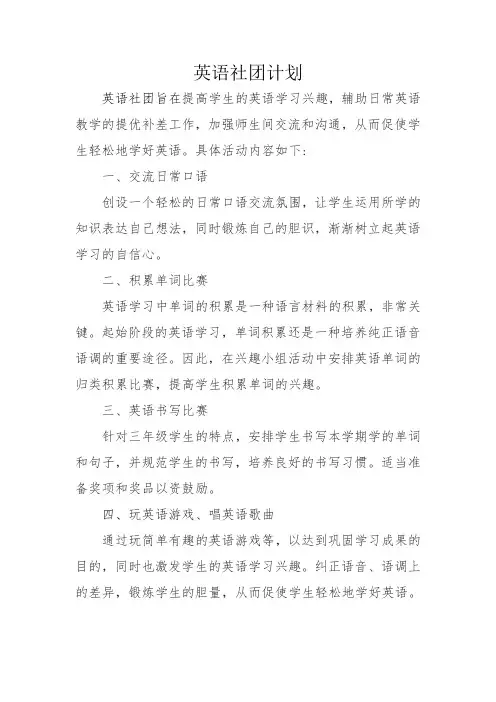 英语社团计划

英语社团旨在提高学生的英语学习兴趣，辅助日常英语教学的提优补差工作，加强师生间交流和沟通，从而促使学生轻松地学好英语。具体活动内容如下：

一、交流日常口语

创设一个轻松的日常口语交流氛围，让学生运用所学的知识表达自己想法，同时锻炼自己的胆识，渐渐树立起英语学习的自信心。

二、积累单词比赛

英语学习中单词的积累是一种语言材料的积累，非常关键。起始阶段的英语学习，单词积累还是一种培养纯正语音语调的重要途径。因此，在兴趣小组活动中安排英语单词的归类积累比赛，提高学生积累单词的兴趣。

三、英语书写比赛

针对三年级学生的特点，安排学生书写本学期学的单词和句子，并规范学生的书写，培养良好的书写习惯。适当准备奖项和奖品以资鼓励。

四、玩英语游戏、唱英语歌曲

通过玩简单有趣的英语游戏等，以达到巩固学习成果的目的，同时也激发学生的英语学习兴趣。纠正语音、语调上的差异，锻炼学生的胆量，从而促使学生轻松地学好英语。